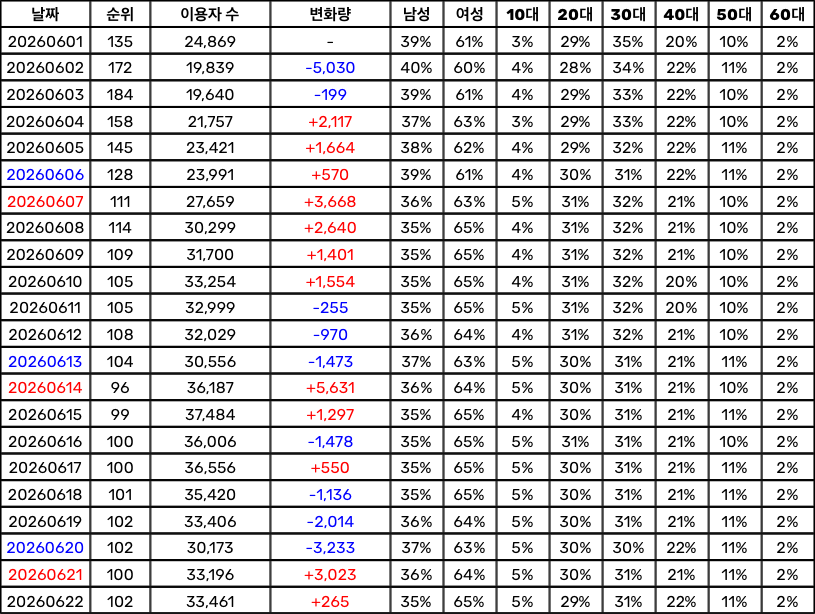 | 날짜 | 순위 | 이용자 수 | 변화량 | 남성 | 여성 | 10대 | 20대 | 30대 | 40대 | 50대 | 60대 |
|---|---|---|---|---|---|---|---|---|---|---|---|
| 20260601 | 135 | 24,869 | - | 39% | 61% | 3% | 29% | 35% | 20% | 10% | 2% |
| 20260602 | 172 | 19,839 | -5,030 | 40% | 60% | 4% | 28% | 34% | 22% | 11% | 2% |
| 20260603 | 184 | 19,640 | -199 | 39% | 61% | 4% | 29% | 33% | 22% | 10% | 2% |
| 20260604 | 158 | 21,757 | +2,117 | 37% | 63% | 3% | 29% | 33% | 22% | 10% | 2% |
| 20260605 | 145 | 23,421 | +1,664 | 38% | 62% | 4% | 29% | 32% | 22% | 11% | 2% |
| 20260606 | 128 | 23,991 | +570 | 39% | 61% | 4% | 30% | 31% | 22% | 11% | 2% |
| 20260607 | 111 | 27,659 | +3,668 | 36% | 63% | 5% | 31% | 32% | 21% | 10% | 2% |
| 20260608 | 114 | 30,299 | +2,640 | 35% | 65% | 4% | 31% | 32% | 21% | 10% | 2% |
| 20260609 | 109 | 31,700 | +1,401 | 35% | 65% | 4% | 31% | 32% | 21% | 10% | 2% |
| 20260610 | 105 | 33,254 | +1,554 | 35% | 65% | 4% | 31% | 32% | 20% | 10% | 2% |
| 20260611 | 105 | 32,999 | -255 | 35% | 65% | 5% | 31% | 32% | 20% | 10% | 2% |
| 20260612 | 108 | 32,029 | -970 | 36% | 64% | 4% | 31% | 32% | 21% | 10% | 2% |
| 20260613 | 104 | 30,556 | -1,473 | 37% | 63% | 5% | 30% | 31% | 21% | 11% | 2% |
| 20260614 | 96 | 36,187 | +5,631 | 36% | 64% | 5% | 30% | 31% | 21% | 10% | 2% |
| 20260615 | 99 | 37,484 | +1,297 | 35% | 65% | 4% | 30% | 31% | 21% | 11% | 2% |
| 20260616 | 100 | 36,006 | -1,478 | 35% | 65% | 5% | 31% | 31% | 21% | 10% | 2% |
| 20260617 | 100 | 36,556 | +550 | 35% | 65% | 5% | 30% | 31% | 21% | 11% | 2% |
| 20260618 | 101 | 35,420 | -1,136 | 35% | 65% | 5% | 30% | 31% | 21% | 11% | 2% |
| 20260619 | 102 | 33,406 | -2,014 | 36% | 64% | 5% | 30% | 31% | 21% | 11% | 2% |
| 20260620 | 102 | 30,173 | -3,233 | 37% | 63% | 5% | 30% | 30% | 22% | 11% | 2% |
| 20260621 | 100 | 33,196 | +3,023 | 36% | 64% | 5% | 30% | 31% | 21% | 11% | 2% |
| 20260622 | 102 | 33,461 | +265 | 35% | 65% | 5% | 29% | 31% | 22% | 11% | 2% |